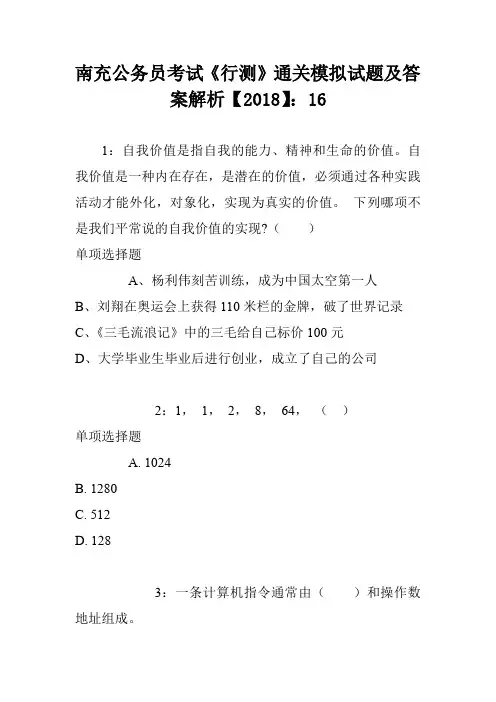 南充公务员考试《行测》通关模拟试题及答案解析【2018】：16

1：自我价值是指自我的能力、精神和生命的价值。自我价值是一种内在存在，是潜在的价值，必须通过各种实践活动才能外化，对象化，实现为真实的价值。 下列哪项不是我们平常说的自我价值的实现？（ ）

单项选择题

A、杨利伟刻苦训练，成为中国太空第一人

B、刘翔在奥运会上获得110米栏的金牌，破了世界记录

C、《三毛流浪记》中的三毛给自己标价100元

D、大学毕业生毕业后进行创业，成立了自己的公司

2：1， 1， 2， 8， 64， （ ）

单项选择题

A. 1024

B. 1280

C. 512

D. 128

3：一条计算机指令通常由（ ）和操作数地址组成。